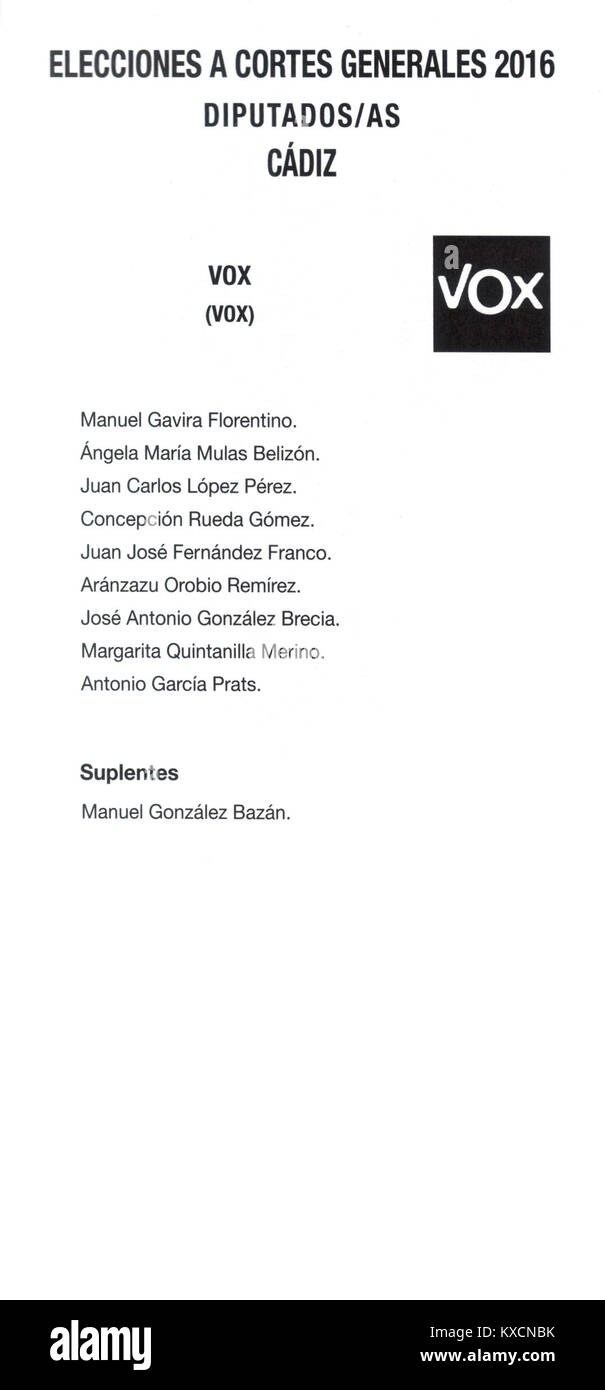 ELECCIONES A CORTES GENERALES 2016
DIPUTADOS/AS
CÁDIZ

VOX
(VOX)

VOX

Manuel Gavira Florentino.
Ángela María Mulas Belizón.
Juan Carlos López Pérez.
Concepción Rueda Gómez.
Juan José Fernández Franco.
Aránzazu Orobio Remírez.
José Antonio González Brecia.
Margarita Quintanilla Merino.
Antonio García Prats.

Suplentes
Manuel González Bazán.

alamy

Image ID: KXCNBK
www.alamy.com